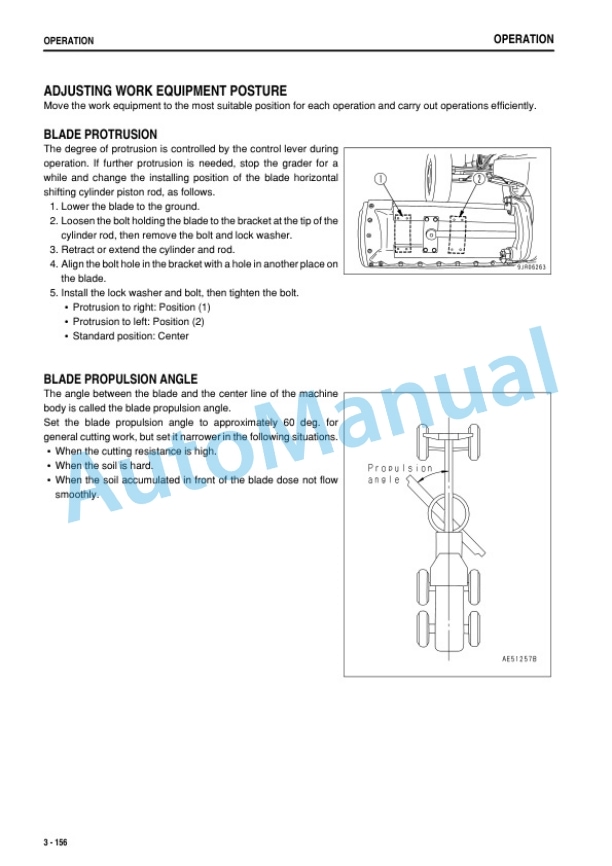 OPERATION

OPERATION

ADJUSTING WORK EQUIPMENT POSTURE

Move the work equipment to the most suitable position for each operation and carry out operations efficiently.

BLADE PROTRUSION

The degree of protrusion is controlled by the control lever during operation. If further protrusion is needed, stop the grader for a while and change the installing position of the blade horizontal shifting cylinder piston rod, as follows.

1. Lower the blade to the ground.
2. Loosen the bolt holding the blade to the bracket at the tip of the cylinder rod, then remove the bolt and lock washer.
3. Retract or extend the cylinder and rod.
4. Align the bolt hole in the bracket with a hole in another place on the blade.
5. Install the lock washer and bolt, then tighten the bolt.
 • Protrusion to right: Position (1)
 • Protrusion to left: Position (2)
 • Standard position: Center

1
2
9JR06263

BLADE PROPULSION ANGLE

The angle between the blade and the center line of the machine body is called the blade propulsion angle.

Set the blade propulsion angle to approximately 60 deg. for general cutting work, but set it narrower in the following situations.

• When the cutting resistance is high.
• When the soil is hard.
• When the soil accumulated in front of the blade dose not flow smoothly.

Propulsion angle

AE51257B

AutoManual

3 - 156